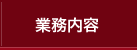 業務内容